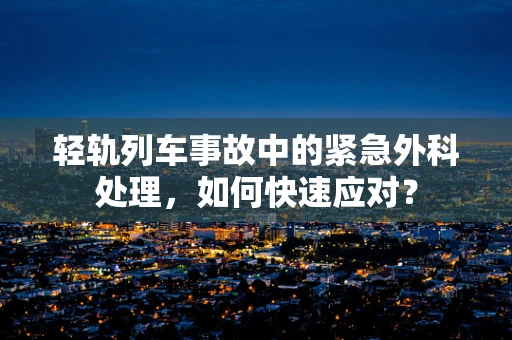 轻轨列车事故中的紧急外科处理，如何快速应对？